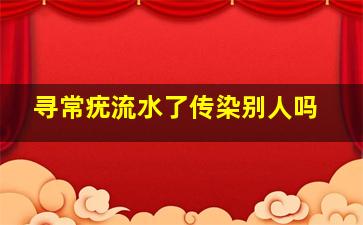 寻常疣流水了传染别人吗